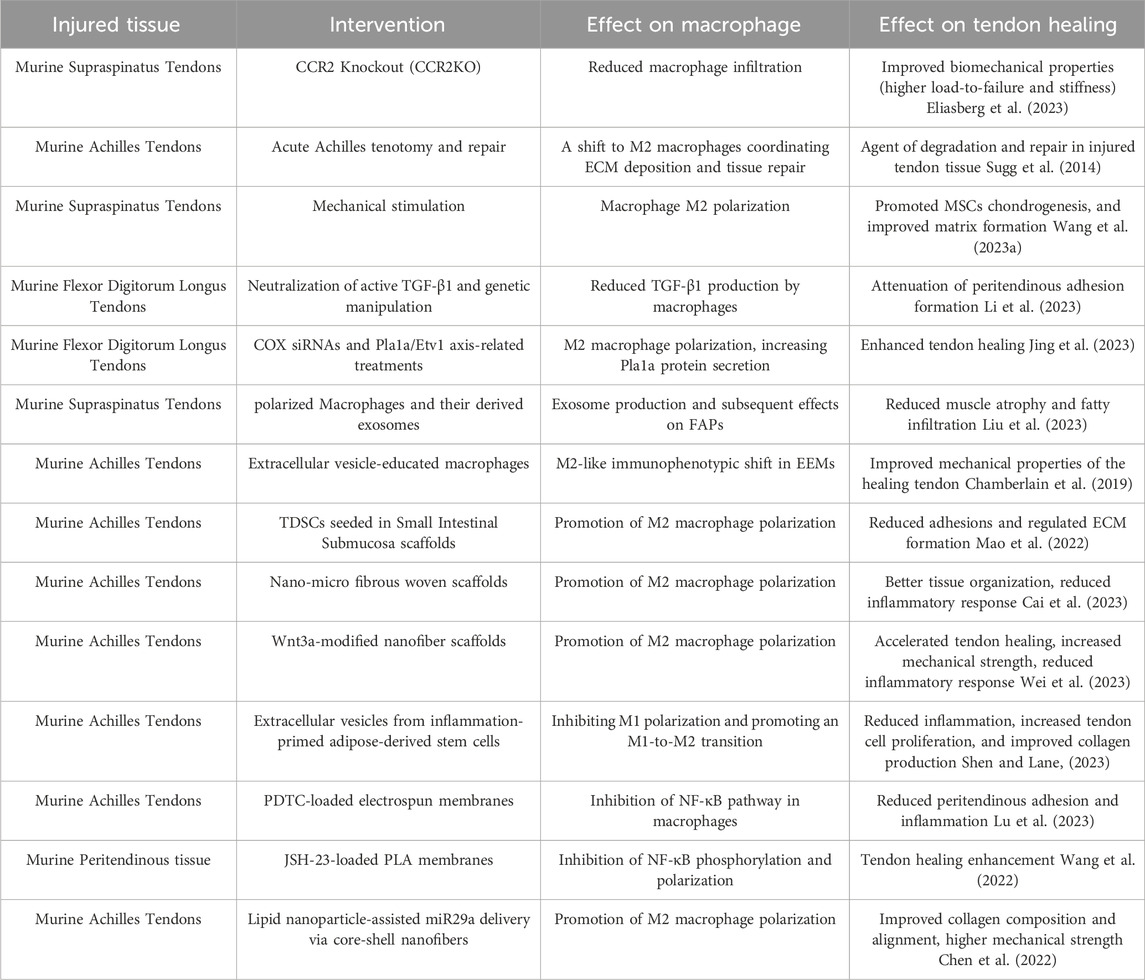 | Injured tissue | Intervention | Effect on macrophage | Effect on tendon healing |
|---|---|---|---|
| Murine Supraspinatus Tendons | CCR2 Knockout (CCR2KO) | Reduced macrophage infiltration | Improved biomechanical properties (higher load-to-failure and stiffness) Eliasberg et al. (2023) |
| Murine Achilles Tendons | Acute Achilles tenotomy and repair | A shift to M2 macrophages coordinating ECM deposition and tissue repair | Agent of degradation and repair in injured tendon tissue Sugg et al. (2014) |
| Murine Supraspinatus Tendons | Mechanical stimulation | Macrophage M2 polarization | Promoted MSCs chondrogenesis, and improved matrix formation Wang et al. (2023a) |
| Murine Flexor Digitorum Longus Tendons | Neutralization of active TGF-β1 and genetic manipulation | Reduced TGF-β1 production by macrophages | Attenuation of peritendinous adhesion formation Li et al. (2023) |
| Murine Flexor Digitorum Longus Tendons | COX siRNAs and Pla1a/Etv1 axis-related treatments | M2 macrophage polarization, increasing Pla1a protein secretion | Enhanced tendon healing Jing et al. (2023) |
| Murine Supraspinatus Tendons | polarized Macrophages and their derived exosomes | Exosome production and subsequent effects on FAPs | Reduced muscle atrophy and fatty infiltration Liu et al. (2023) |
| Murine Achilles Tendons | Extracellular vesicle-educated macrophages | M2-like immunophenotypic shift in EEMs | Improved mechanical properties of the healing tendon Chamberlain et al. (2019) |
| Murine Achilles Tendons | TDSCs seeded in Small Intestinal Submucosa scaffolds | Promotion of M2 macrophage polarization | Reduced adhesions and regulated ECM formation Mao et al. (2022) |
| Murine Achilles Tendons | Nano-micro fibrous woven scaffolds | Promotion of M2 macrophage polarization | Better tissue organization, reduced inflammatory response Cai et al. (2023) |
| Murine Achilles Tendons | Wnt3a-modified nanofiber scaffolds | Promotion of M2 macrophage polarization | Accelerated tendon healing, increased mechanical strength, reduced inflammatory response Wei et al. (2023) |
| Murine Achilles Tendons | Extracellular vesicles from inflammation-primed adipose-derived stem cells | Inhibiting M1 polarization and promoting an M1-to-M2 transition | Reduced inflammation, increased tendon cell proliferation, and improved collagen production Shen and Lane, (2023) |
| Murine Achilles Tendons | PDTC-loaded electrospun membranes | Inhibition of NF-κB pathway in macrophages | Reduced peritendinous adhesion and inflammation Lu et al. (2023) |
| Murine Peritendinous tissue | JSH-23-loaded PLA membranes | Inhibition of NF-κB phosphorylation and polarization | Tendon healing enhancement Wang et al. (2022) |
| Murine Achilles Tendons | Lipid nanoparticle-assisted miR29a delivery via core-shell nanofibers | Promotion of M2 macrophage polarization | Improved collagen composition and alignment, higher mechanical strength Chen et al. (2022) |